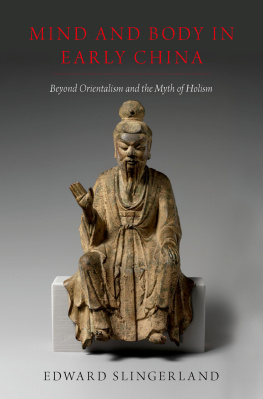 MIND AND BODY IN EARLY CHINA

Beyond Orientalism and the Myth of Holism

EDWARD SLINGERLAND